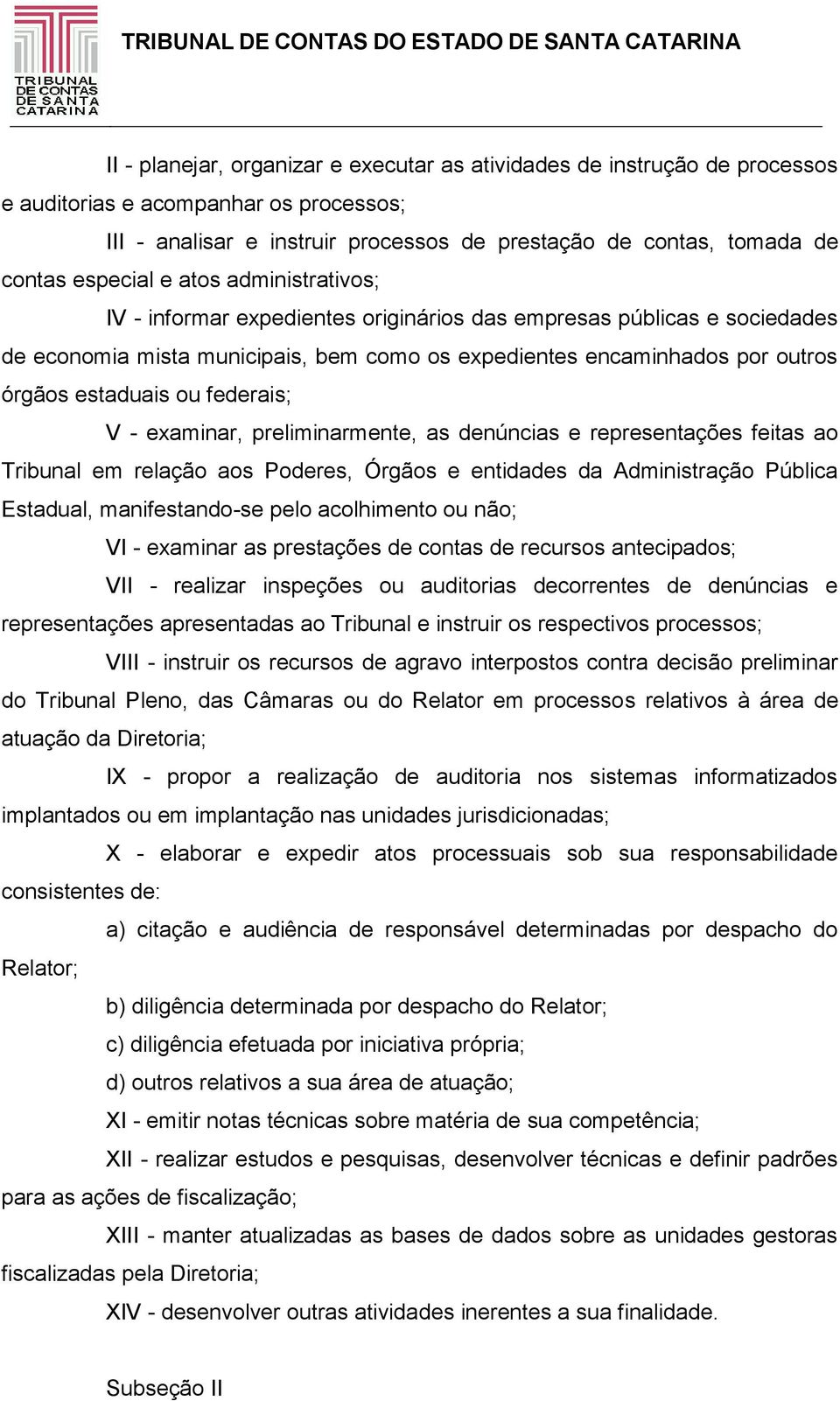 TRIBUNAL DE CONTAS DE SANTA CATARINA

TRIBUNAL DE CONTAS DO ESTADO DE SANTA CATARINA

II - planejar, organizar e executar as atividades de instrução de processos e auditorias e acompanhar os processos;

III - analisar e instruir processos de prestação de contas, tomada de contas especial e atos administrativos;

IV - informar expedientes originários das empresas públicas e sociedades de economia mista municipais, bem como os expedientes encaminhados por outros órgãos estaduais ou federais;

V - examinar, preliminarmente, as denúncias e representações feitas ao Tribunal em relação aos Poderes, Órgãos e entidades da Administração Pública Estadual, manifestando-se pelo acolhimento ou não;

VI - examinar as prestações de contas de recursos antecipados;

VII - realizar inspeções ou auditorias decorrentes de denúncias e representações apresentadas ao Tribunal e instruir os respectivos processos;

VIII - instruir os recursos de agravo interpostos contra decisão preliminar do Tribunal Pleno, das Câmaras ou do Relator em processos relativos à área de atuação da Diretoria;

IX - propor a realização de auditoria nos sistemas informatizados implantados ou em implantação nas unidades jurisdicionadas;

X - elaborar e expedir atos processuais sob sua responsabilidade consistentes de:

a) citação e audiência de responsável determinadas por despacho do Relator;

b) diligência determinada por despacho do Relator;

c) diligência efetuada por iniciativa própria;

d) outros relativos a sua área de atuação;

XI - emitir notas técnicas sobre matéria de sua competência;

XII - realizar estudos e pesquisas, desenvolver técnicas e definir padrões para as ações de fiscalização;

XIII - manter atualizadas as bases de dados sobre as unidades gestoras fiscalizadas pela Diretoria;

XIV - desenvolver outras atividades inerentes a sua finalidade.

Subseção II